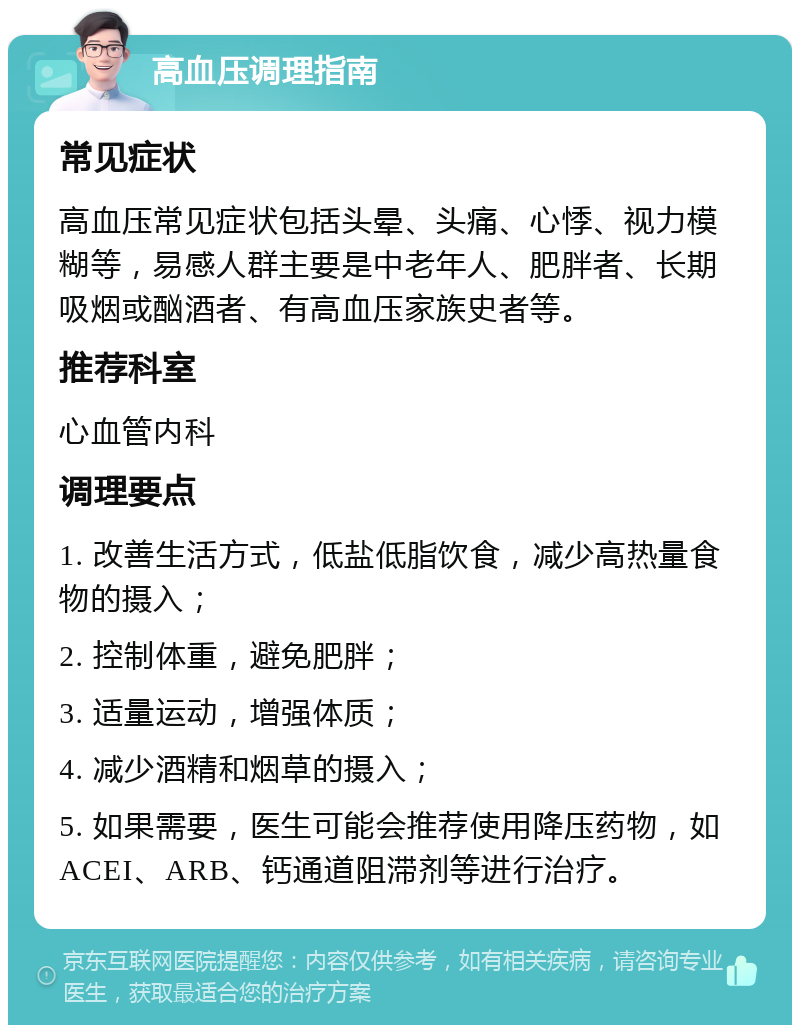 高血压调理指南

常见症状

高血压常见症状包括头晕、头痛、心悸、视力模糊等，易感人群主要是中老年人、肥胖者、长期吸烟或酗酒者、有高血压家族史者等。

推荐科室

心血管内科

调理要点

1. 改善生活方式，低盐低脂饮食，减少高热量食物的摄入；

2. 控制体重，避免肥胖；

3. 适量运动，增强体质；

4. 减少酒精和烟草的摄入；

5. 如果需要，医生可能会推荐使用降压药物，如ACEI、ARB、钙通道阻滞剂等进行治疗。

京东互联网医院提醒您：内容仅供参考，如有相关疾病，请咨询专业医生，获取最适合您的治疗方案